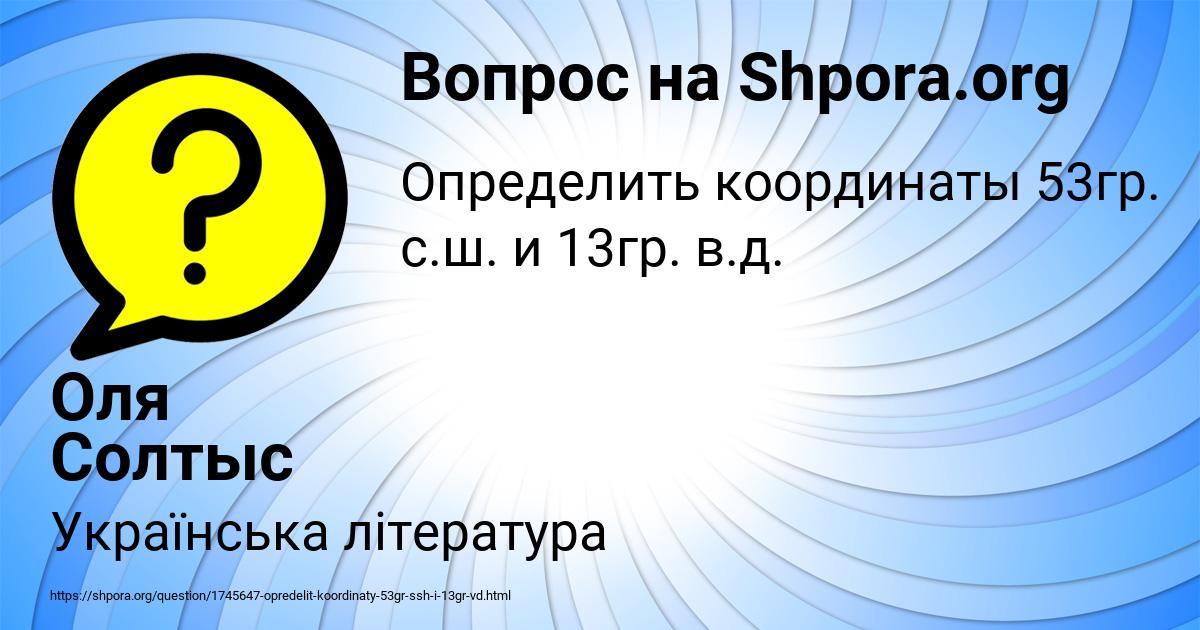 Вопрос на Shpora.org

Определить координаты 53гр. с.ш. и 13гр. в.д.

Оля Солтыс

Українська література

https://shpora.org/question/1745647-opredelit-koordinaty-53gr-ssh-i-13gr-vd.html